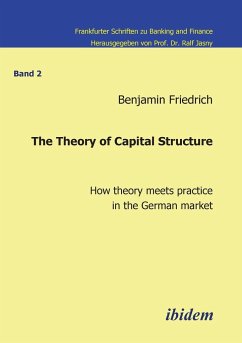 Frankfurter Schriften zu Banking and Finance
Herausgegeben von Prof. Dr. Ralf Jasny

Band 2

Benjamin Friedrich

The Theory of Capital Structure

How theory meets practice in the German market

ibidem